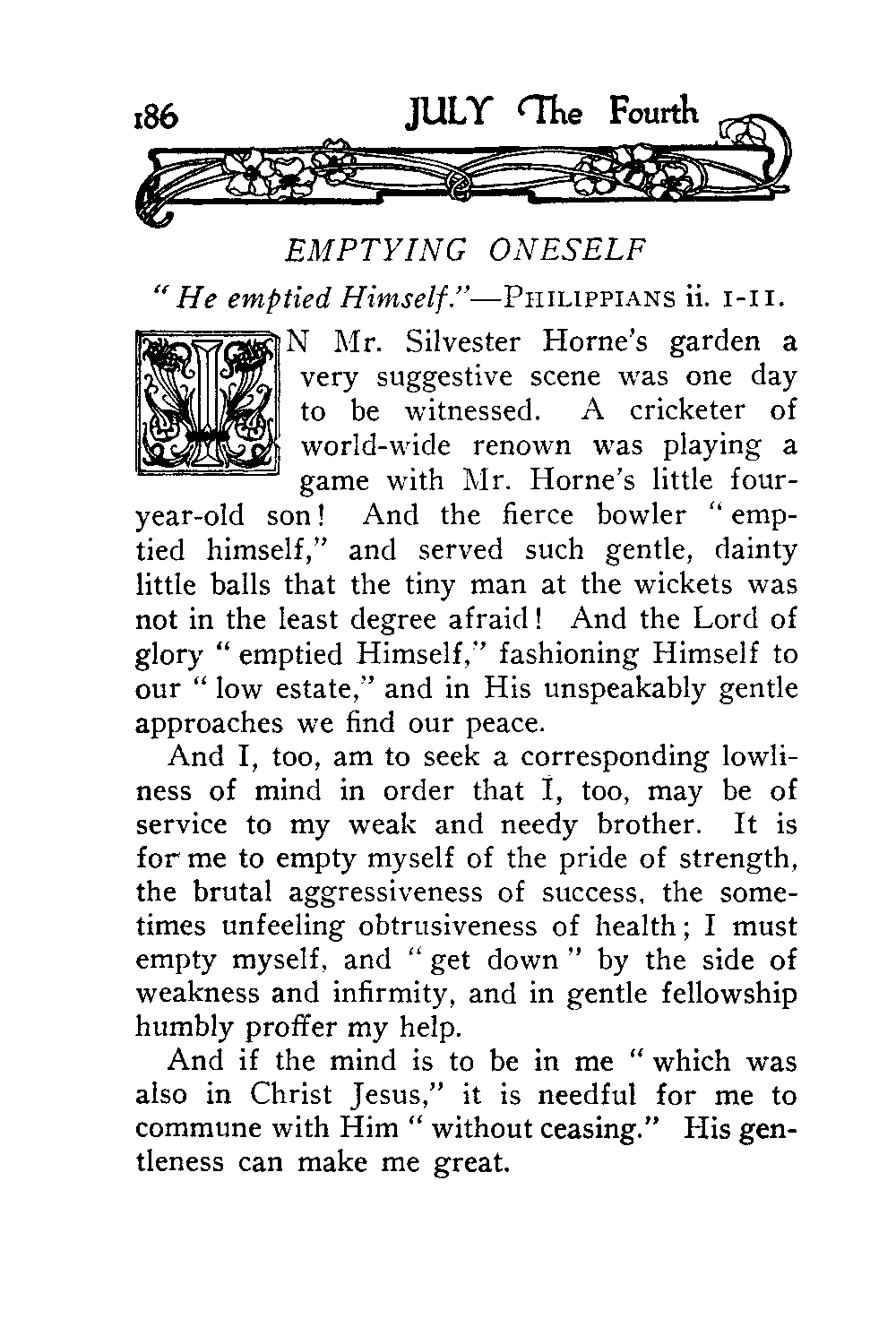 186 JULY The Fourth

EMPTYING ONESELF

"He emptied Himself."—PHILIPPIANS ii. 1-11.

IN Mr. Silvester Horne's garden a very suggestive scene was one day to be witnessed. A cricketer of world-wide renown was playing a game with Mr. Horne's little four-year-old son! And the fierce bowler "emptied himself," and served such gentle, dainty little balls that the tiny man at the wickets was not in the least degree afraid! And the Lord of glory "emptied Himself," fashioning Himself to our "low estate," and in His unspeakably gentle approaches we find our peace.

And I, too, am to seek a corresponding lowliness of mind in order that I, too, may be of service to my weak and needy brother. It is for me to empty myself of the pride of strength, the brutal aggressiveness of success, the sometimes unfeeling obtrusiveness of health; I must empty myself, and "get down" by the side of weakness and infirmity, and in gentle fellowship humbly proffer my help.

And if the mind is to be in me "which was also in Christ Jesus," it is needful for me to commune with Him "without ceasing." His gentleness can make me great.